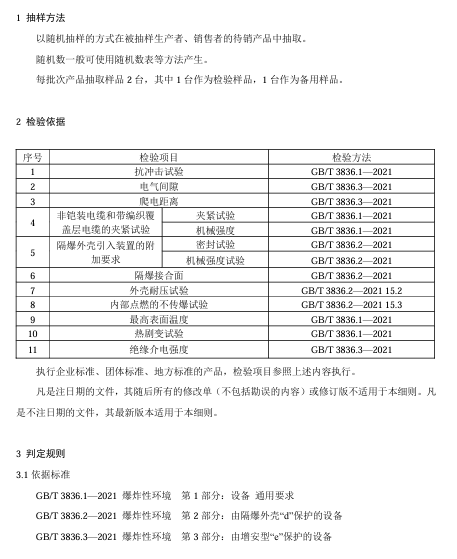 1 抽样方法

以随机抽样的方式在被抽样生产者、销售者的待销产品中抽取。

随机数一般可使用随机数表等方法产生。

每批次产品抽取样品 2 台，其中 1 台作为检验样品，1 台作为备用样品。

2 检验依据

| 序号 | 检验项目 | | 检验方法 |
|---|---|---|---|
| 1 | 抗冲击试验 | | GB/T 3836.1—2021 |
| 2 | 电气间隙 | | GB/T 3836.3—2021 |
| 3 | 爬电距离 | | GB/T 3836.3—2021 |
| 4 | 非铠装电缆和带编织覆盖层电缆的夹紧试验 | 夹紧试验 | GB/T 3836.1—2021 |
| | | 机械强度 | GB/T 3836.1—2021 |
| 5 | 隔爆外壳引入装置的附加要求 | 密封试验 | GB/T 3836.2—2021 |
| | | 机械强度试验 | GB/T 3836.2—2021 |
| 6 | 隔爆接合面 | | GB/T 3836.2—2021 |
| 7 | 外壳耐压试验 | | GB/T 3836.2—2021 15.2 |
| 8 | 内部点燃的不传爆试验 | | GB/T 3836.2—2021 15.3 |
| 9 | 最高表面温度 | | GB/T 3836.1—2021 |
| 10 | 热剧变试验 | | GB/T 3836.1—2021 |
| 11 | 绝缘介电强度 | | GB/T 3836.3—2021 |

执行企业标准、团体标准、地方标准的产品，检验项目参照上述内容执行。

凡是注日期的文件，其随后所有的修改单（不包括勘误的内容）或修订版不适用于本细则。凡是不注日期的文件，其最新版本适用于本细则。

3 判定规则

3.1 依据标准

GB/T 3836.1—2021 爆炸性环境 第 1 部分：设备 通用要求

GB/T 3836.2—2021 爆炸性环境 第 2 部分：由隔爆外壳“d”保护的设备

GB/T 3836.3—2021 爆炸性环境 第 3 部分：由增安型“e”保护的设备